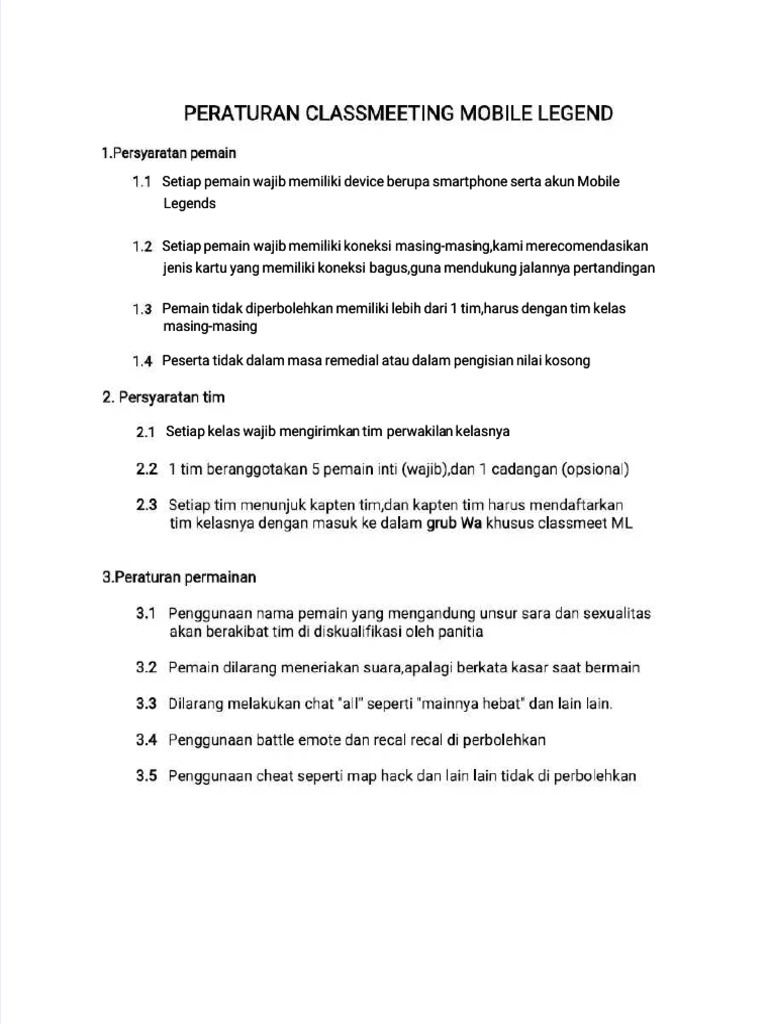 PERATURAN CLASSMEETING MOBILE LEGEND

1.Persyaratan pemain

1.1 Setiap pemain wajib memiliki device berupa smartphone serta akun Mobile Legends

1.2 Setiap pemain wajib memiliki koneksi masing-masing,kami merecomendasikan jenis kartu yang memiliki koneksi bagus,guna mendukung jalannya pertandingan

1.3 Pemain tidak diperbolehkan memiliki lebih dari 1 tim,harus dengan tim kelas masing-masing

1.4 Peserta tidak dalam masa remedial atau dalam pengisian nilai kosong

2. Persyaratan tim

2.1 Setiap kelas wajib mengirimkan tim perwakilan kelasnya

2.2 1 tim beranggotakan 5 pemain inti (wajib),dan 1 cadangan (opsional)

2.3 Setiap tim menunjuk kapten tim,dan kapten tim harus mendaftarkan tim kelasnya dengan masuk ke dalam grub Wa khusus classmeet ML

3.Peraturan permainan

3.1 Penggunaan nama pemain yang mengandung unsur sara dan sexualitas akan berakibat tim di diskualifikasi oleh panitia

3.2 Pemain dilarang meneriakan suara,apalagi berkata kasar saat bermain

3.3 Dilarang melakukan chat "all" seperti "mainnya hebat" dan lain lain.

3.4 Penggunaan battle emote dan recal recal di perbolehkan

3.5 Penggunaan cheat seperti map hack dan lain lain tidak di perbolehkan